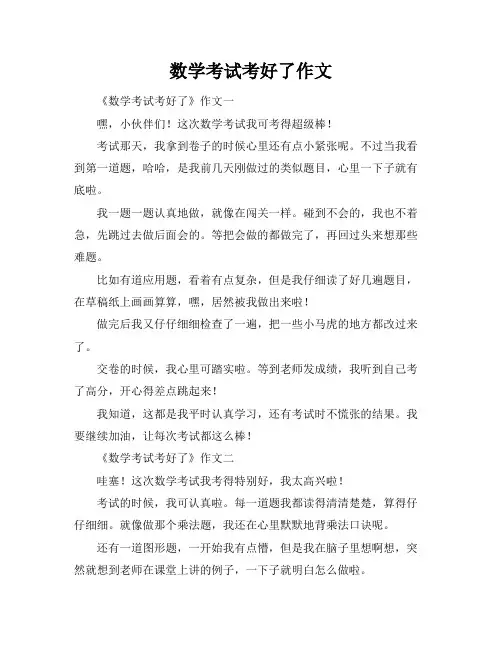 数学考试考好了作文

《数学考试考好了》作文一

嘿，小伙伴们！这次数学考试我可考得超级棒！

考试那天，我拿到卷子的时候心里还有点小紧张呢。不过当我看到第一道题，哈哈，是我前几天刚做过的类似题目，心里一下子就有底啦。

我一题一题认真地做，就像在闯关一样。碰到不会的，我也不着急，先跳过去做后面会的。等把会做的都做完了，再回过头来想那些难题。

比如有道应用题，看着有点复杂，但是我仔细读了好几遍题目，在草稿纸上画画算算，嘿，居然被我做出来啦！

做完后我又仔仔细细检查了一遍，把一些小马虎的地方都改过来了。

交卷的时候，我心里可踏实啦。等到老师发成绩，我听到自己考了高分，开心得差点跳起来！

我知道，这都是我平时认真学习，还有考试时不慌张的结果。我要继续加油，让每次考试都这么棒！

《数学考试考好了》作文二

哇塞！这次数学考试我考得特别好，我太高兴啦！

考试的时候，我可认真啦。每一道题我都读得清清楚楚，算得仔仔细细。就像做那个乘法题，我还在心里默默地背乘法口诀呢。

还有一道图形题，一开始我有点懵，但是我在脑子里想啊想，突然就想到老师在课堂上讲的例子，一下子就明白怎么做啦。